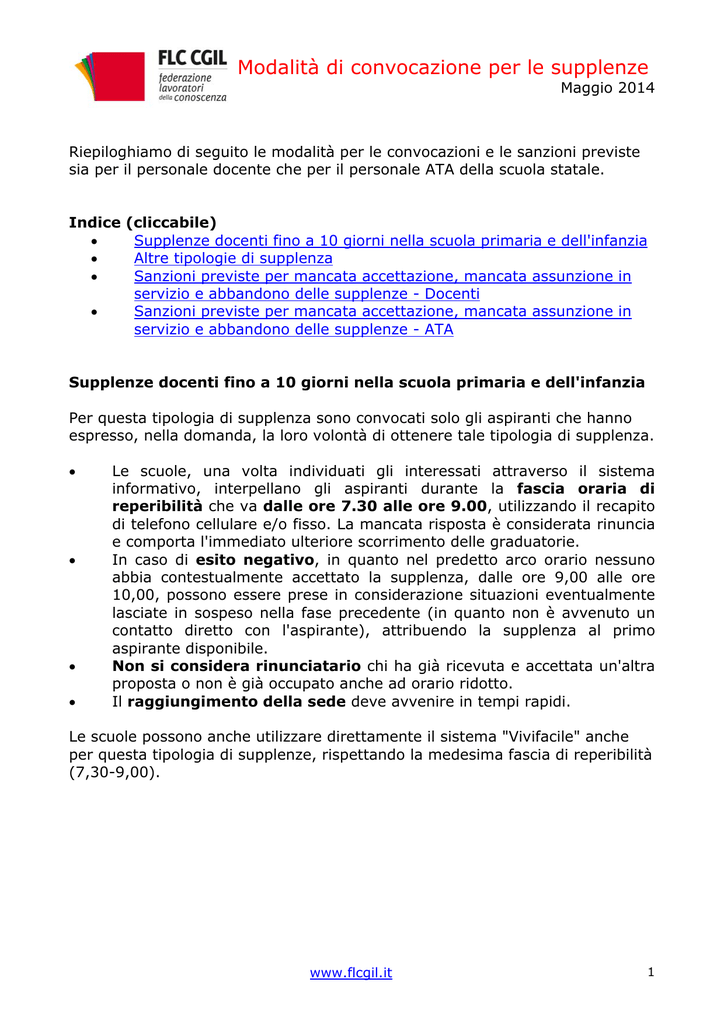 FLC CGIL
federazione lavoratori della conoscenza

Modalità di convocazione per le supplenze
Maggio 2014

Riepiloghiamo di seguito le modalità per le convocazioni e le sanzioni previste sia per il personale docente che per il personale ATA della scuola statale.

Indice (cliccabile)
• Supplenze docenti fino a 10 giorni nella scuola primaria e dell'infanzia
• Altre tipologie di supplenza
• Sanzioni previste per mancata accettazione, mancata assunzione in servizio e abbandono delle supplenze - Docenti
• Sanzioni previste per mancata accettazione, mancata assunzione in servizio e abbandono delle supplenze - ATA

Supplenze docenti fino a 10 giorni nella scuola primaria e dell'infanzia

Per questa tipologia di supplenza sono convocati solo gli aspiranti che hanno espresso, nella domanda, la loro volontà di ottenere tale tipologia di supplenza.

• Le scuole, una volta individuati gli interessati attraverso il sistema informativo, interpellano gli aspiranti durante la fascia oraria di reperibilità che va dalle ore 7.30 alle ore 9.00, utilizzando il recapito di telefono cellulare e/o fisso. La mancata risposta è considerata rinuncia e comporta l'immediato ulteriore scorrimento delle graduatorie.
• In caso di esito negativo, in quanto nel predetto arco orario nessuno abbia contestualmente accettato la supplenza, dalle ore 9,00 alle ore 10,00, possono essere prese in considerazione situazioni eventualmente lasciate in sospeso nella fase precedente (in quanto non è avvenuto un contatto diretto con l'aspirante), attribuendo la supplenza al primo aspirante disponibile.
• Non si considera rinunciatario chi ha già ricevuta e accettata un'altra proposta o non è già occupato anche ad orario ridotto.
• Il raggiungimento della sede deve avvenire in tempi rapidi.

Le scuole possono anche utilizzare direttamente il sistema "Vivifacile" anche per questa tipologia di supplenze, rispettando la medesima fascia di reperibilità (7,30-9,00).

www.flcgil.it
1